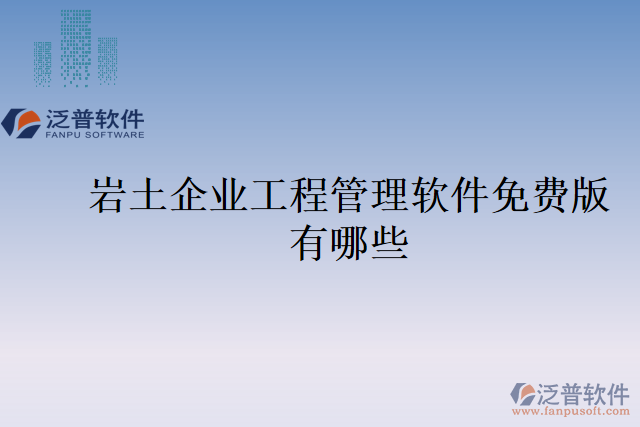 泛普软件
FANPU SOFTWARE

岩土企业工程管理软件免费版有哪些

泛普软件
www.fanpusoft.com